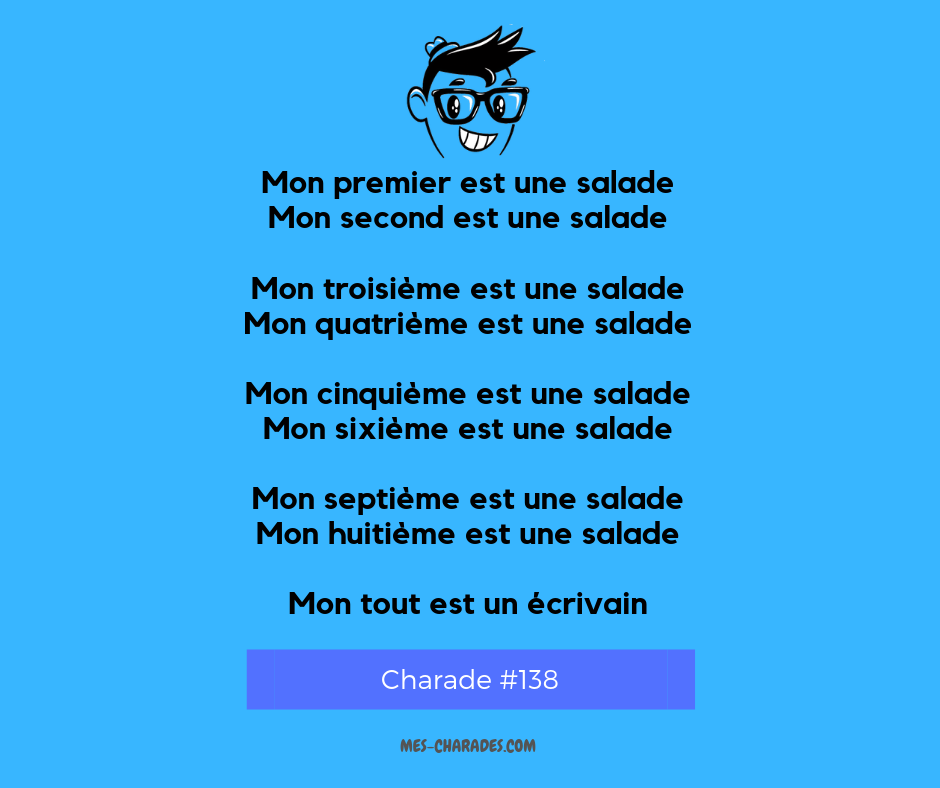 Mon premier est une salade
Mon second est une salade

Mon troisième est une salade
Mon quatrième est une salade

Mon cinquième est une salade
Mon sixième est une salade

Mon septième est une salade
Mon huitième est une salade

Mon tout est un écrivain

Charade #138

MES-CHARADES.COM